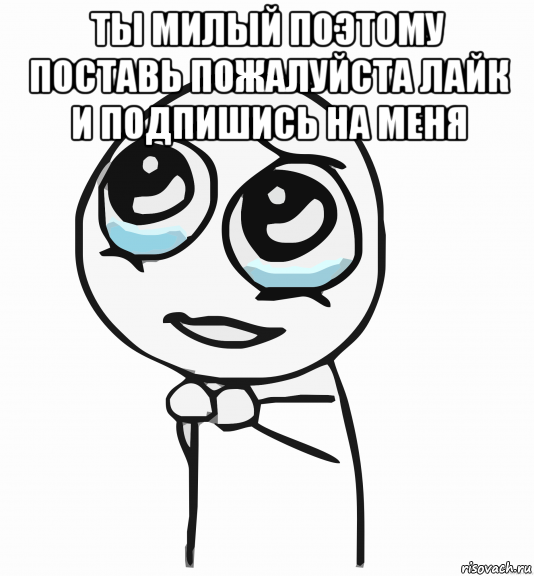 ТЫ МИЛЫЙ ПОЭТОМУ ПОСТАВЬ ПОЖАЛУЙСТА ЛАЙК И ПОДПИШИСЬ НА МЕНЯ

risovach.ru